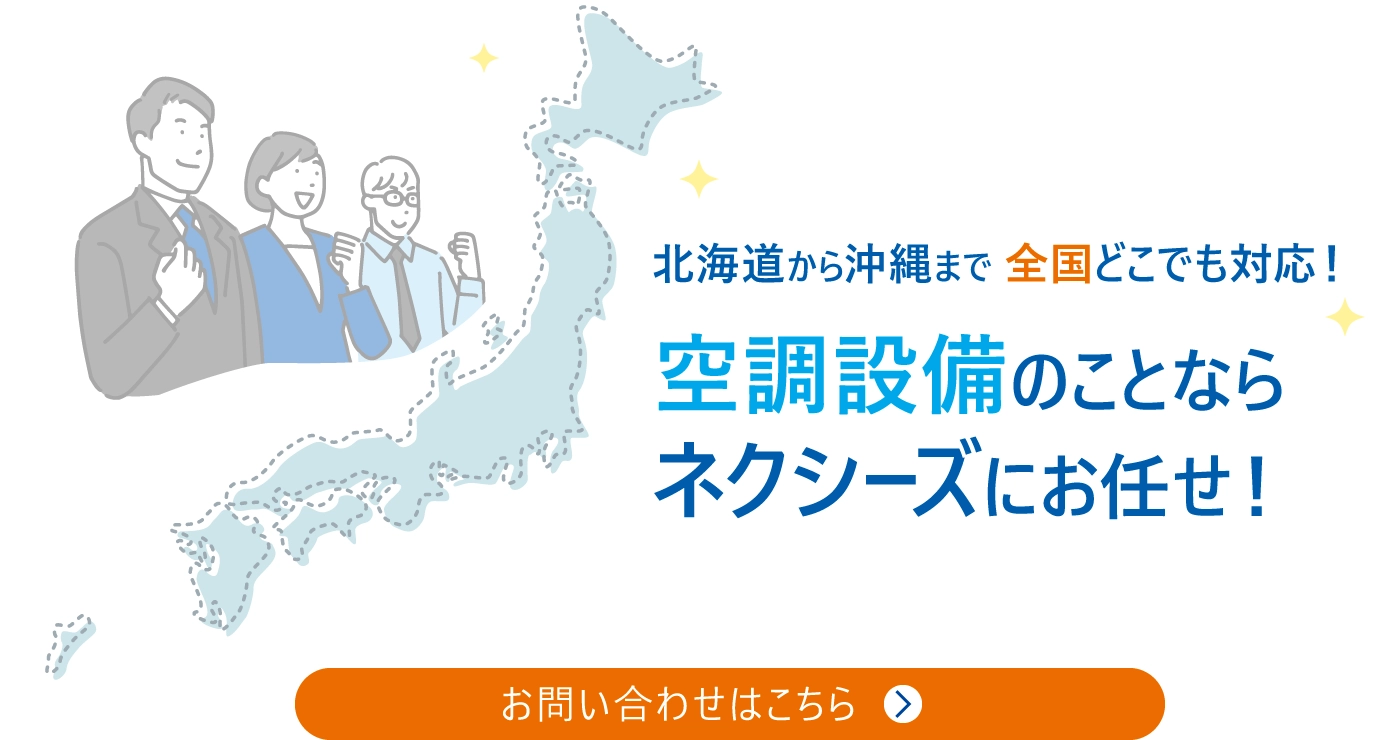 北海道から沖縄まで 全国どこでも対応！

空調設備のことなら
ネクシーズにお任せ！

お問い合わせはこちら